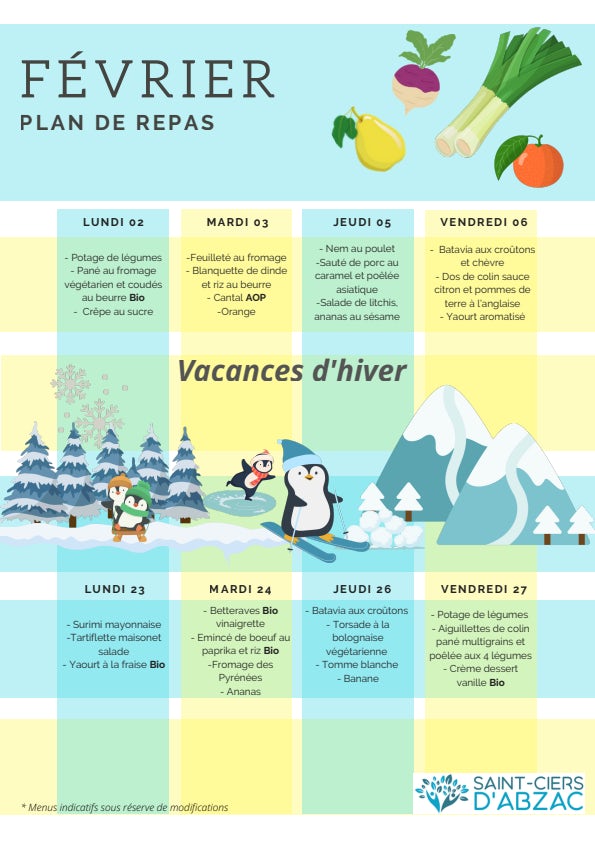 FÉVRIER
PLAN DE REPAS

LUNDI 02

- Potage de légumes
- Pané au fromage végétarien et coudés au beurre Bio
- Crêpe au sucre

MARDI 03

-Feuilleté au fromage
- Blanquette de dinde et riz au beurre
- Cantal AOP
-Orange

JEUDI 05

- Nem au poulet
-Sauté de porc au caramel et poêlée asiatique
-Salade de litchis, ananas au sésame

VENDREDI 06

- Batavia aux croûtons et chèvre
- Dos de colin sauce citron et pommes de terre à l'anglaise
- Yaourt aromatisé

Vacances d'hiver

LUNDI 23

- Surimi mayonnaise
-Tartiflette maisonet salade
- Yaourt à la fraise Bio

MARDI 24

- Betteraves Bio vinaigrette
- Emincé de boeuf au paprika et riz Bio
-Fromage des Pyrénées
- Ananas

JEUDI 26

- Batavia aux croûtons
- Torsade à la bolognaise végétarienne
- Tomme blanche
- Banane

VENDREDI 27

- Potage de légumes
- Aiguillettes de colin pané multigrains et poêlée aux 4 légumes
- Crème dessert vanille Bio

* Menus indicatifs sous réserve de modifications

SAINT-CIERS D'ABZAC